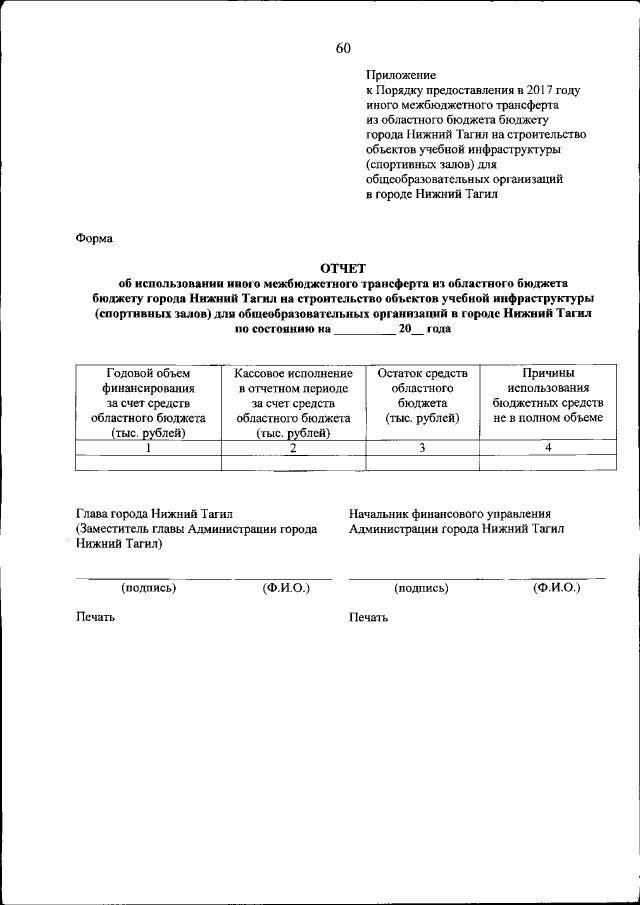 60

Приложение
к Порядку предоставления в 2017 году иного межбюджетного трансферта из областного бюджета бюджету города Нижний Тагил на строительство объектов учебной инфраструктуры (спортивных залов) для общеобразовательных организаций в городе Нижний Тагил

Форма

ОТЧЕТ
об использовании иного межбюджетного трансферта из областного бюджета бюджету города Нижний Тагил на строительство объектов учебной инфраструктуры (спортивных залов) для общеобразовательных организаций в городе Нижний Тагил
по состоянию на __________ 20__ года

| Годовой объем финансирования за счет средств областного бюджета (тыс. рублей) | Кассовое исполнение в отчетном периоде за счет средств областного бюджета (тыс. рублей) | Остаток средств областного бюджета (тыс. рублей) | Причины использования бюджетных средств не в полном объеме |
|---|---|---|---|
| 1 | 2 | 3 | 4 |
| | | | |

Глава города Нижний Тагил
(Заместитель главы Администрации города Нижний Тагил)

(подпись) (Ф.И.О.)

Печать

Начальник финансового управления Администрации города Нижний Тагил

(подпись) (Ф.И.О.)

Печать